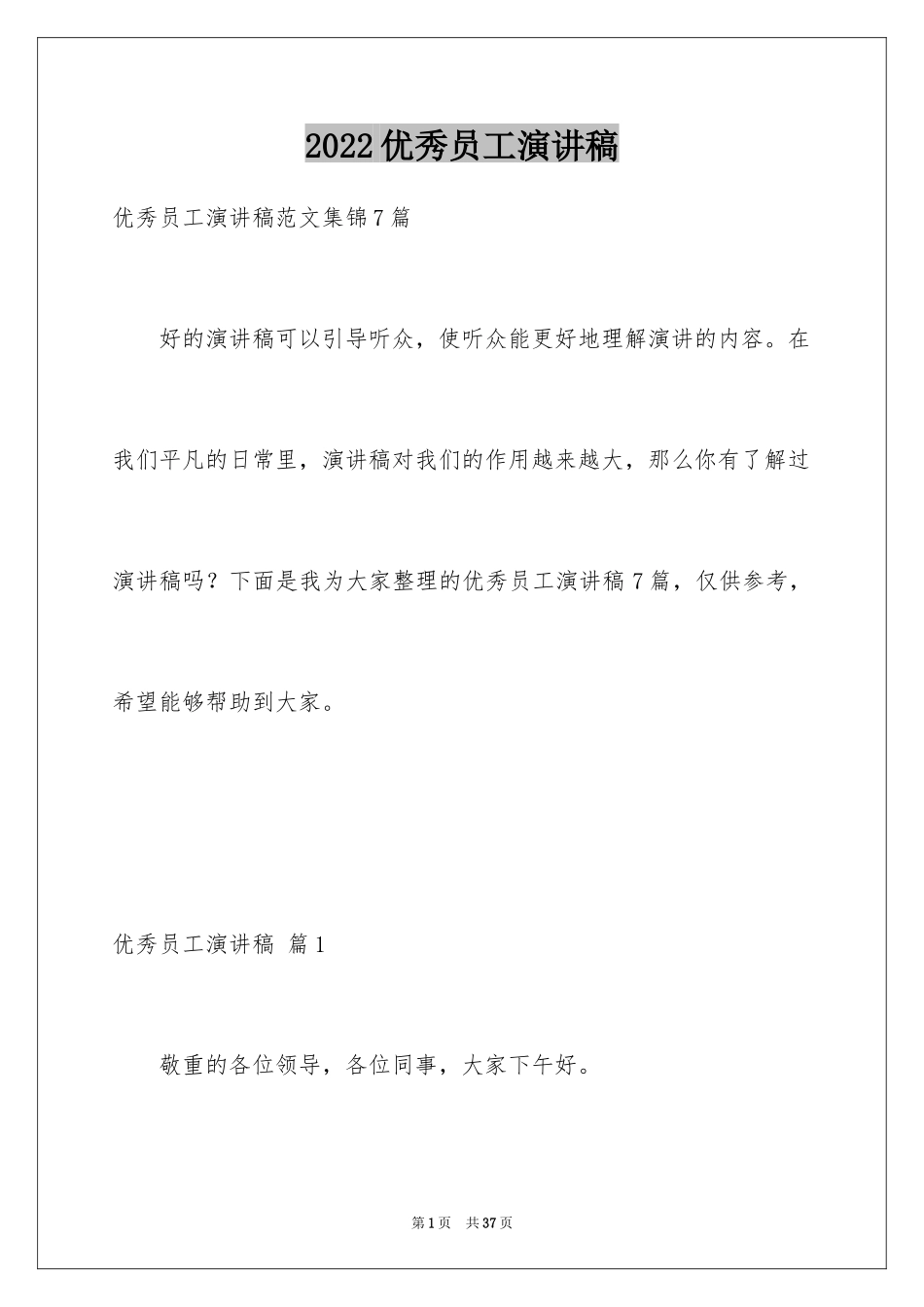 2022优秀员工演讲稿

优秀员工演讲稿范文集锦7篇

好的演讲稿可以引导听众，使听众能更好地理解演讲的内容。在我们平凡的日常里，演讲稿对我们的作用越来越大，那么你有了解过演讲稿吗？下面是我为大家整理的优秀员工演讲稿7篇，仅供参考，希望能够帮助到大家。

优秀员工演讲稿 篇1

敬重的各位领导，各位同事，大家下午好。

第1页 共37页